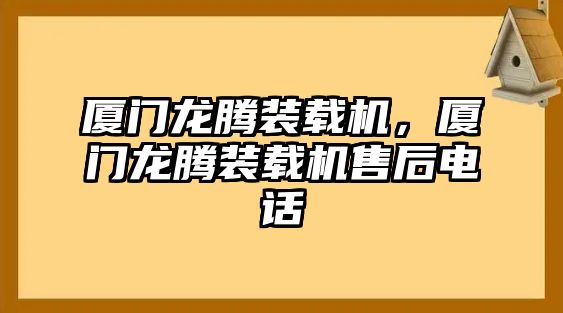 厦门龙腾装载机，厦门龙腾装载机售后电话